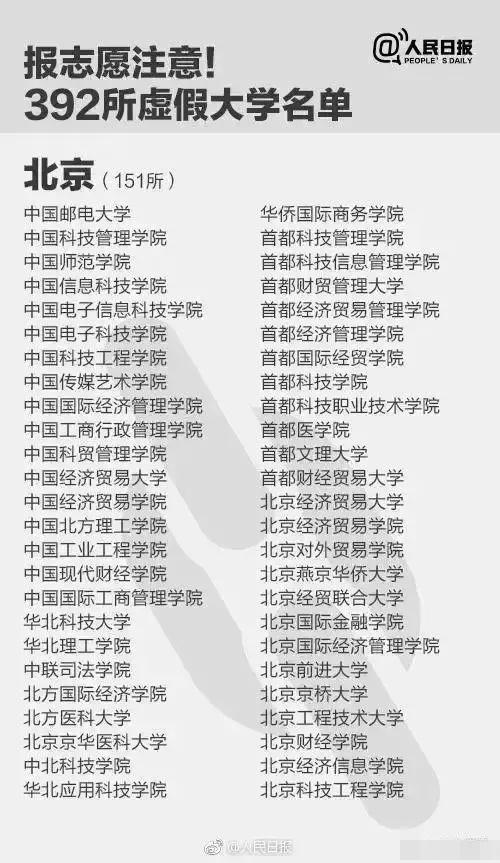 报志愿注意!
392所虚假大学名单

@人民日报
PEOPLE'S DAILY

北京（151所）

中国邮电大学
中国科技管理学院
中国师范学院
中国信息科技学院
中国电子信息科技学院
中国电子科技学院
中国科技工程学院
中国传媒艺术学院
中国国际经济管理学院
中国工商行政管理学院
中国科贸管理学院
中国经济贸易大学
中国经济贸易学院
中国北方理工学院
中国工业工程学院
中国现代财经学院
中国国际工商管理学院
华北科技大学
华北理工学院
中联司法学院
北方国际经济学院
北方医科大学
北京京华医科大学
中北科技学院
华北应用科技学院

华侨国际商务学院
首都科技管理学院
首都科技信息管理学院
首都财贸管理大学
首都经济贸易管理学院
首都经济管理学院
首都国际经贸学院
首都科技学院
首都科技职业技术学院
首都医学院
首都文理大学
首都财经贸易大学
北京经济贸易大学
北京经济贸易学院
北京对外贸易学院
北京燕京华侨大学
北京经贸联合大学
北京国际金融学院
北京国际经济管理学院
北京前进大学
北京京桥大学
北京工程技术大学
北京财经学院
北京经济信息学院
北京科技工程学院

@人民日报